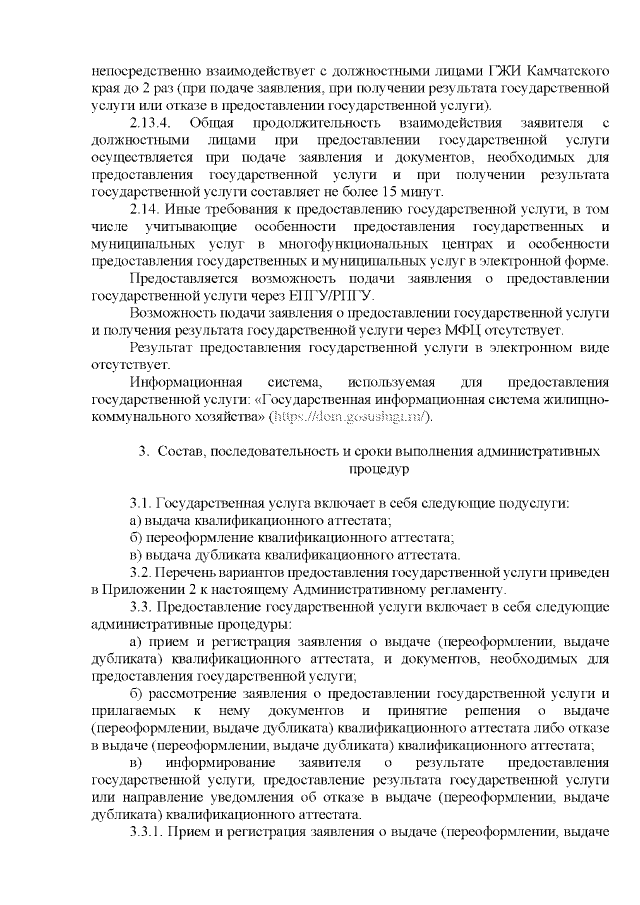 непосредственно взаимодействует с должностными лицами ГЖИ Камчатского края до 2 раз (при подаче заявления, при получении результата государственной услуги или отказе в предоставлении государственной услуги).

2.13.4. Общая продолжительность взаимодействия заявителя с должностными лицами при предоставлении государственной услуги осуществляется при подаче заявления и документов, необходимых для предоставления государственной услуги и при получении результата государственной услуги составляет не более 15 минут.

2.14. Иные требования к предоставлению государственной услуги, в том числе учитывающие особенности предоставления государственных и муниципальных услуг в многофункциональных центрах и особенности предоставления государственных и муниципальных услуг в электронной форме.

Предоставляется возможность подачи заявления о предоставлении государственной услуги через ЕПГУ/РПГУ.

Возможность подачи заявления о предоставлении государственной услуги и получения результата государственной услуги через МФЦ отсутствует.

Результат предоставления государственной услуги в электронном виде отсутствует.

Информационная система, используемая для предоставления государственной услуги: «Государственная информационная система жилищно-коммунального хозяйства» (https://dom.gosuslugi.ru/).

3. Состав, последовательность и сроки выполнения административных процедур

3.1. Государственная услуга включает в себя следующие подуслуги:
а) выдача квалификационного аттестата;
б) переоформление квалификационного аттестата;
в) выдача дубликата квалификационного аттестата.

3.2. Перечень вариантов предоставления государственной услуги приведен в Приложении 2 к настоящему Административному регламенту.

3.3. Предоставление государственной услуги включает в себя следующие административные процедуры:

а) прием и регистрация заявления о выдаче (переоформлении, выдаче дубликата) квалификационного аттестата, и документов, необходимых для предоставления государственной услуги;

б) рассмотрение заявления о предоставлении государственной услуги и прилагаемых к нему документов и принятие решения о выдаче (переоформлении, выдаче дубликата) квалификационного аттестата либо отказе в выдаче (переоформлении, выдаче дубликата) квалификационного аттестата;

в) информирование заявителя о результате предоставления государственной услуги, предоставление результата государственной услуги или направление уведомления об отказе в выдаче (переоформлении, выдаче дубликата) квалификационного аттестата.

3.3.1. Прием и регистрация заявления о выдаче (переоформлении, выдаче